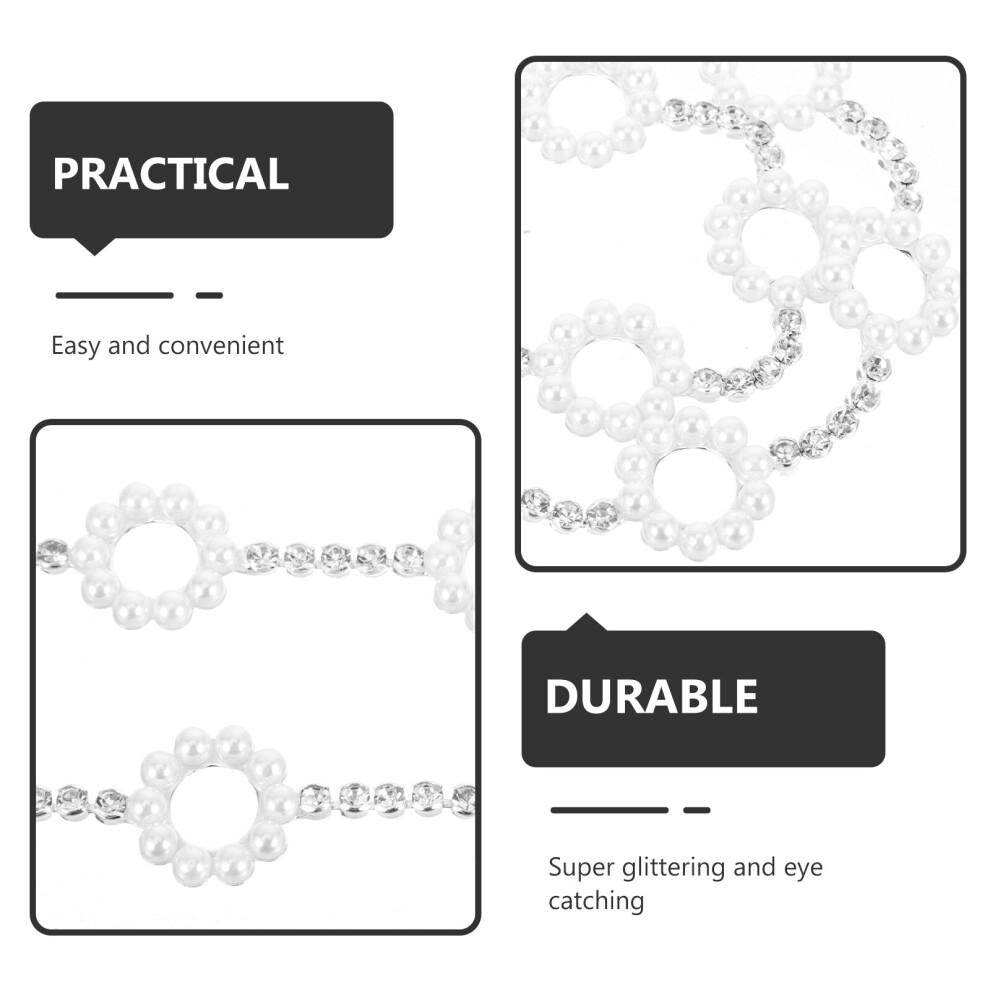 PRACTICAL

Easy and convenient

DURABLE

Super glittering and eye catching